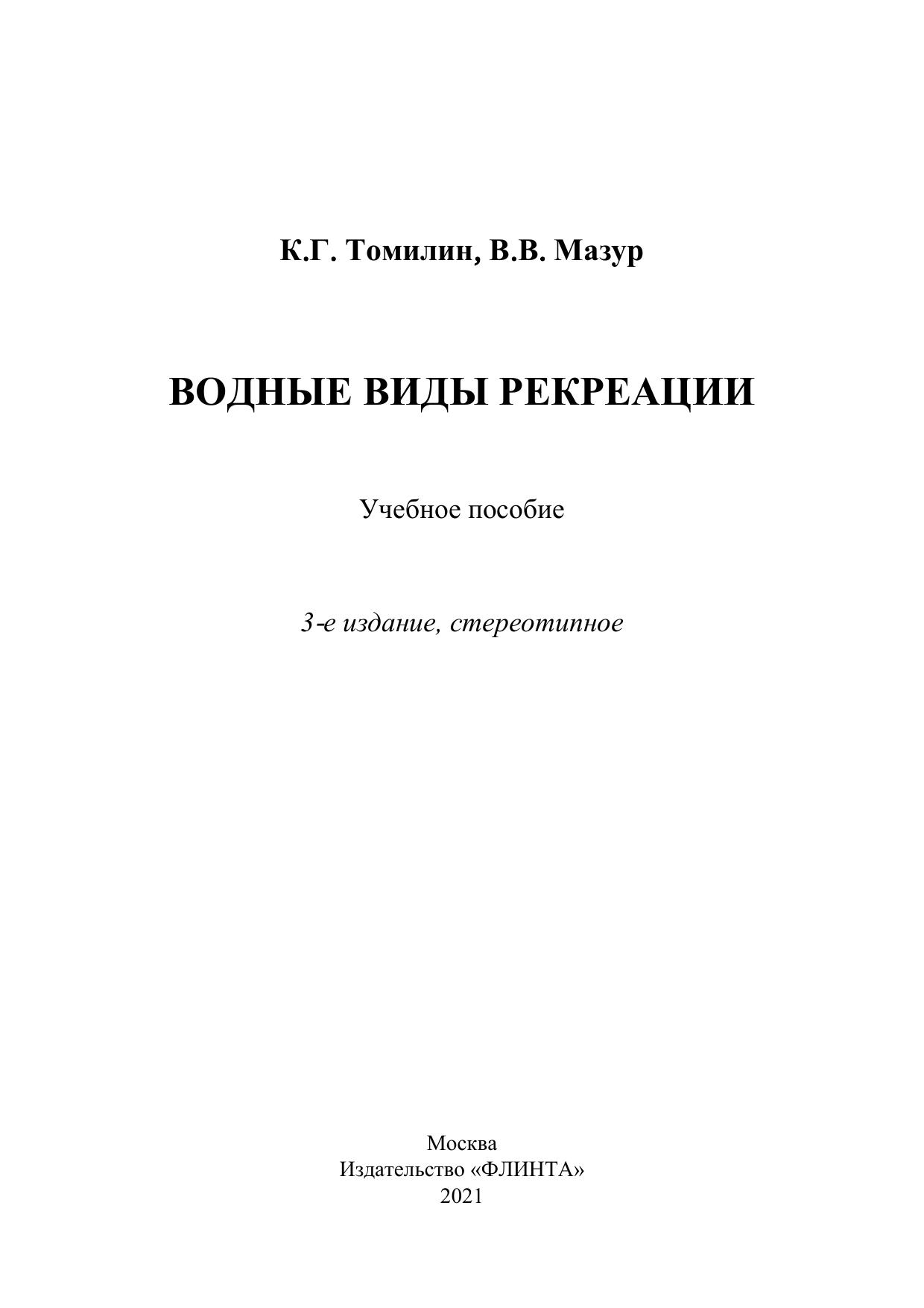 К.Г. Томилин, В.В. Мазур

ВОДНЫЕ ВИДЫ РЕКРЕАЦИИ

Учебное пособие

3-е издание, стереотипное

Москва
Издательство «ФЛИНТА»
2021